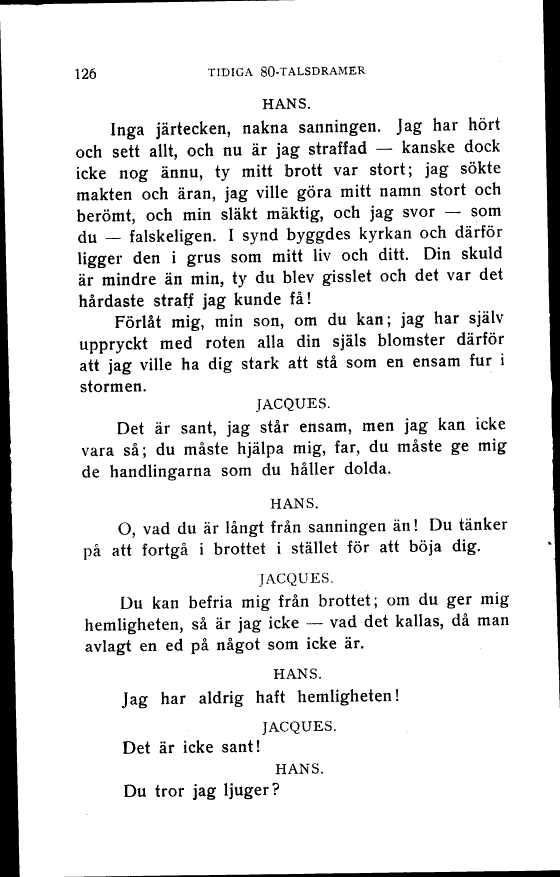 126 TIDIGA 80-TALSDRAMER

HANS.

Inga järtecken, nakna sanningen. Jag har hört och sett allt, och nu är jag straffad — kanske dock icke nog ännu, ty mitt brott var stort; jag sökte makten och äran, jag ville göra mitt namn stort och berömt, och min släkt mäktig, och jag svor — som du — falskeligen. I synd byggdes kyrkan och därför ligger den i grus som mitt liv och ditt. Din skuld är mindre än min, ty du blev gisslet och det var det hårdaste straff jag kunde få!

Förlåt mig, min son, om du kan; jag har själv uppryckt med roten alla din själs blomster därför att jag ville ha dig stark att stå som en ensam fur i stormen.

JACQUES.

Det är sant, jag står ensam, men jag kan icke vara så; du måste hjälpa mig, far, du måste ge mig de handlingarna som du håller dolda.

HANS.

O, vad du är långt från sanningen än! Du tänker på att fortgå i brottet i stället för att böja dig.

JACQUES.

Du kan befria mig från brottet; om du ger mig hemligheten, så är jag icke — vad det kallas, då man avlagt en ed på något som icke är.

HANS.

Jag har aldrig haft hemligheten!

JACQUES.

Det är icke sant!

HANS.

Du tror jag ljuger?